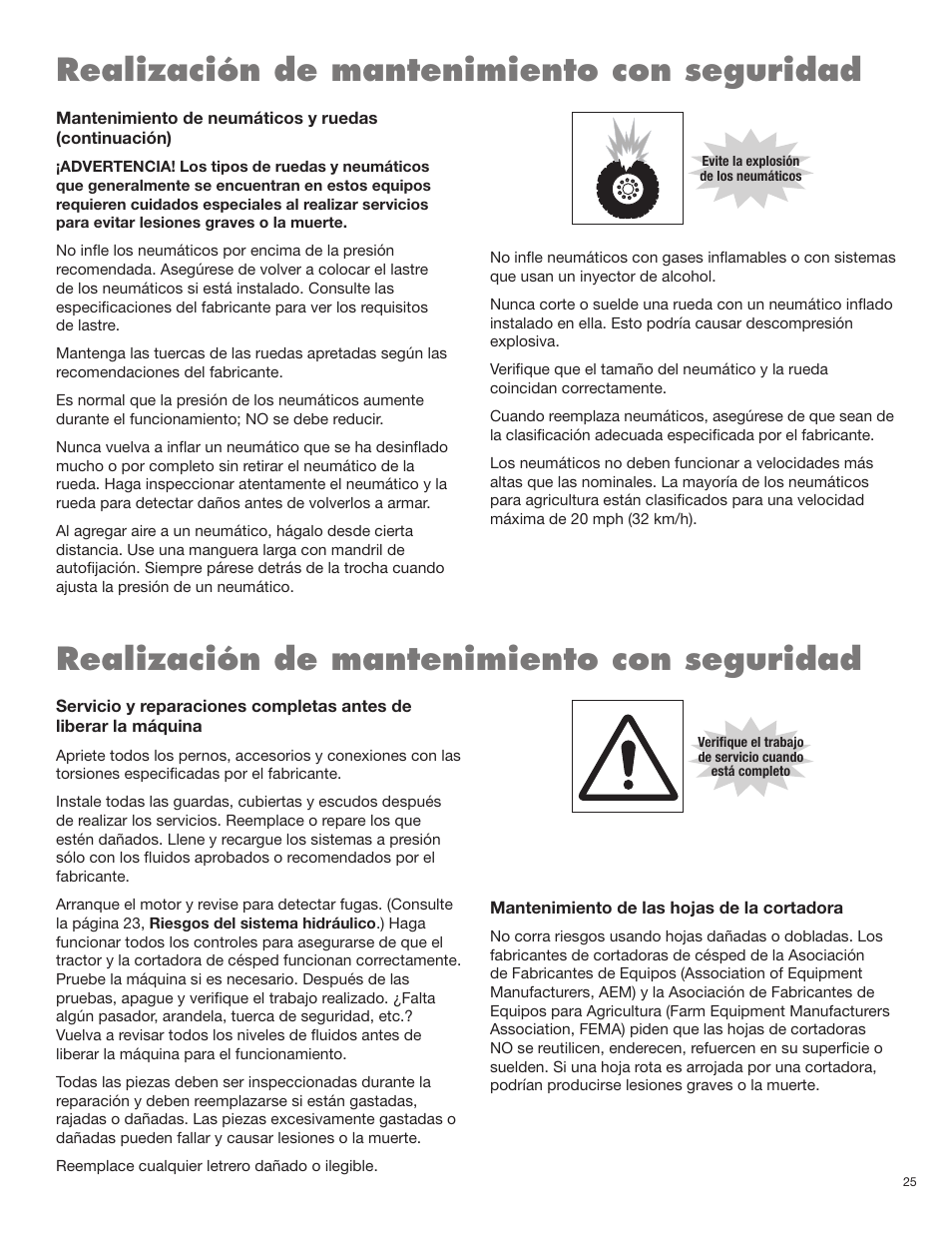 Realización de mantenimiento con seguridad

Mantenimiento de neumáticos y ruedas (continuación)

¡ADVERTENCIA! Los tipos de ruedas y neumáticos que generalmente se encuentran en estos equipos requieren cuidados especiales al realizar servicios para evitar lesiones graves o la muerte.

No infle los neumáticos por encima de la presión recomendada. Asegúrese de volver a colocar el lastre de los neumáticos si está instalado. Consulte las especificaciones del fabricante para ver los requisitos de lastre.

Mantenga las tuercas de las ruedas apretadas según las recomendaciones del fabricante.

Es normal que la presión de los neumáticos aumente durante el funcionamiento; NO se debe reducir.

Nunca vuelva a inflar un neumático que se ha desinflado mucho o por completo sin retirar el neumático de la rueda. Haga inspeccionar atentamente el neumático y la rueda para detectar daños antes de volverlos a armar.

Al agregar aire a un neumático, hágalo desde cierta distancia. Use una manguera larga con mandril de autofijación. Siempre párese detrás de la trocha cuando ajusta la presión de un neumático.

Evite la explosión de los neumáticos

No infle neumáticos con gases inflamables o con sistemas que usan un inyector de alcohol.

Nunca corte o suelde una rueda con un neumático inflado instalado en ella. Esto podría causar descompresión explosiva.

Verifique que el tamaño del neumático y la rueda coincidan correctamente.

Cuando reemplaza neumáticos, asegúrese de que sean de la clasificación adecuada especificada por el fabricante.

Los neumáticos no deben funcionar a velocidades más altas que las nominales. La mayoría de los neumáticos para agricultura están clasificados para una velocidad máxima de 20 mph (32 km/h).

Realización de mantenimiento con seguridad

Servicio y reparaciones completas antes de liberar la máquina

Apriete todos los pernos, accesorios y conexiones con las torsiones especificadas por el fabricante.

Instale todas las guardas, cubiertas y escudos después de realizar los servicios. Reemplace o repare los que estén dañados. Llene y recargue los sistemas a presión sólo con los fluidos aprobados o recomendados por el fabricante.

Arranque el motor y revise para detectar fugas. (Consulte la página 23, Riesgos del sistema hidráulico.) Haga funcionar todos los controles para asegurarse de que el tractor y la cortadora de césped funcionan correctamente. Pruebe la máquina si es necesario. Después de las pruebas, apague y verifique el trabajo realizado. ¿Falta algún pasador, arandela, tuerca de seguridad, etc.? Vuelva a revisar todos los niveles de fluidos antes de liberar la máquina para el funcionamiento.

Todas las piezas deben ser inspeccionadas durante la reparación y deben reemplazarse si están gastadas, rajadas o dañadas. Las piezas excesivamente gastadas o dañadas pueden fallar y causar lesiones o la muerte.

Reemplace cualquier letrero dañado o ilegible.

Verifique el trabajo de servicio cuando está completo

Mantenimiento de las hojas de la cortadora

No corra riesgos usando hojas dañadas o dobladas. Los fabricantes de cortadoras de césped de la Asociación de Fabricantes de Equipos (Association of Equipment Manufacturers, AEM) y la Asociación de Fabricantes de Equipos para Agricultura (Farm Equipment Manufacturers Association, FEMA) piden que las hojas de cortadoras NO se reutilicen, enderecen, refuercen en su superficie o suelden. Si una hoja rota es arrojada por una cortadora, podrían producirse lesiones graves o la muerte.

25